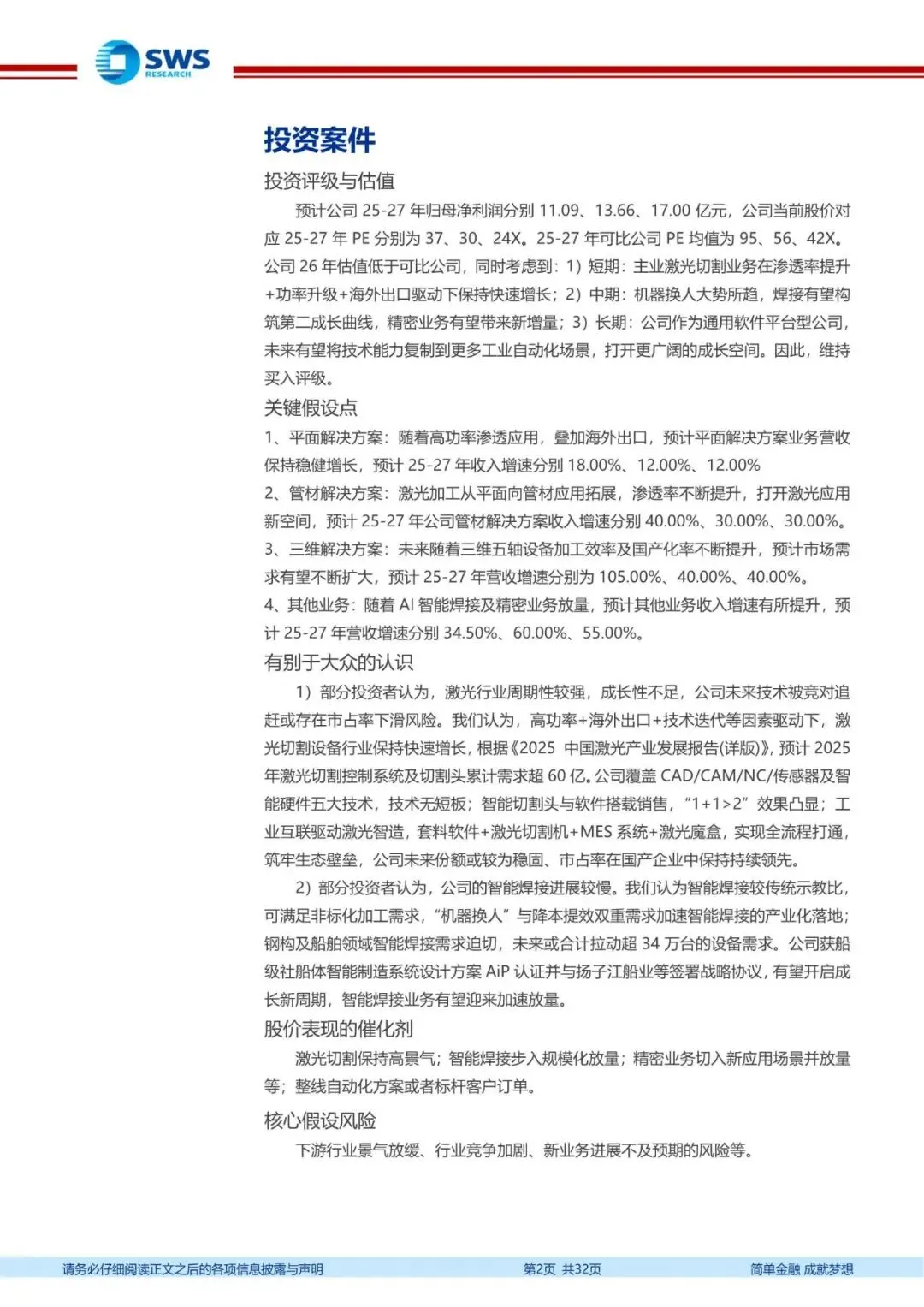 SWS
RESEARCH

投资案件

投资评级与估值

预计公司 25-27 年归母净利润分别 11.09、13.66、17.00 亿元，公司当前股价对应 25-27 年 PE 分别为 37、30、24X。25-27 年可比公司 PE 均值为 95、56、42X。公司 26 年估值低于可比公司，同时考虑到：1）短期：主业激光切割业务在渗透率提升+功率升级+海外出口驱动下保持快速增长；2）中期：机器换人大势所趋，焊接有望构筑第二成长曲线，精密业务有望带来新增量；3）长期：公司作为通用软件平台型公司，未来有望将技术能力复制到更多工业自动化场景，打开更广阔的成长空间。因此，维持买入评级。

关键假设点

1、平面解决方案：随着高功率渗透应用，叠加海外出口，预计平面解决方案业务营收保持稳健增长，预计 25-27 年收入增速分别 18.00%、12.00%、12.00%

2、管材解决方案：激光加工从平面向管材应用拓展，渗透率不断提升，打开激光应用新空间，预计 25-27 年公司管材解决方案收入增速分别 40.00%、30.00%、30.00%。

3、三维解决方案：未来随着三维五轴设备加工效率及国产化率不断提升，预计市场需求有望不断扩大，预计 25-27 年营收增速分别为 105.00%、40.00%、40.00%。

4、其他业务：随着 AI 智能焊接及精密业务放量，预计其他业务收入增速有所提升，预计 25-27 年营收增速分别 34.50%、60.00%、55.00%。

有别于大众的认识

1）部分投资者认为，激光行业周期性较强，成长性不足，公司未来技术被竞对追赶或存在市占率下滑风险。我们认为，高功率+海外出口+技术迭代等因素驱动下，激光切割设备行业保持快速增长，根据《2025 中国激光产业发展报告(详版)》，预计 2025 年激光切割控制系统及切割头累计需求超 60 亿。公司覆盖 CAD/CAM/NC/传感器及智能硬件五大技术，技术无短板；智能切割头与软件搭载销售，“1+1>2”效果凸显；工业互联驱动激光智造，套料软件+激光切割机+MES 系统+激光魔盒，实现全流程打通，筑牢生态壁垒，公司未来份额或较为稳固、市占率在国产企业中保持持续领先。

2）部分投资者认为，公司的智能焊接进展较慢。我们认为智能焊接较传统示教比，可满足非标化加工需求，“机器换人”与降本提效双重需求加速智能焊接的产业化落地；钢构及船舶领域智能焊接需求迫切，未来或合计拉动超 34 万台的设备需求。公司获船级社船体智能制造系统设计方案 AiP 认证并与扬子江船业等签署战略协议，有望开启成长新周期，智能焊接业务有望迎来加速放量。

股价表现的催化剂

激光切割保持高景气；智能焊接步入规模化放量；精密业务切入新应用场景并放量等；整线自动化方案或者标杆客户订单。

核心假设风险

下游行业景气放缓、行业竞争加剧、新业务进展不及预期的风险等。

请务必仔细阅读正文之后的各项信息披露与声明　第2页 共32页　简单金融 成就梦想